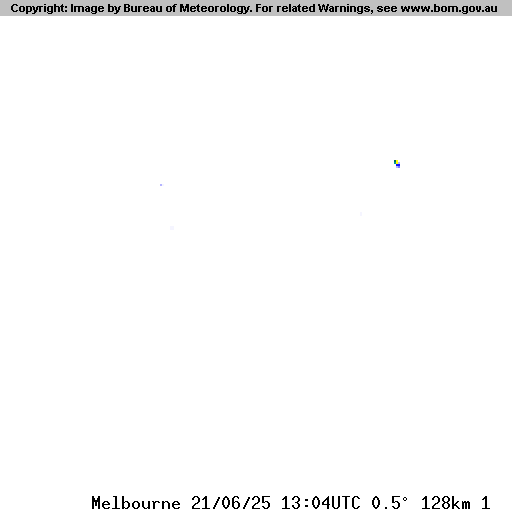 Copyright: Image by Bureau of Meteorology. For related Warnings, see www.bom.gov.au

Melbourne 21/06/25 13:04UTC 0.5° 128km 1